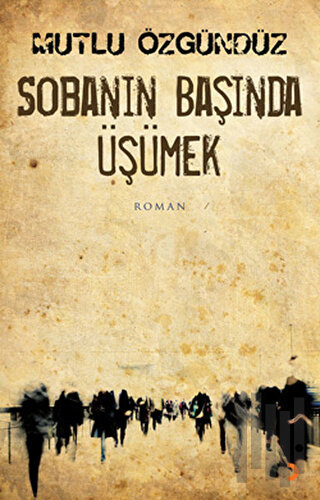 MUTLU ÖZGÜNDÜZ

SOBANIN BAŞINDA ÜŞÜMEK

ROMAN /